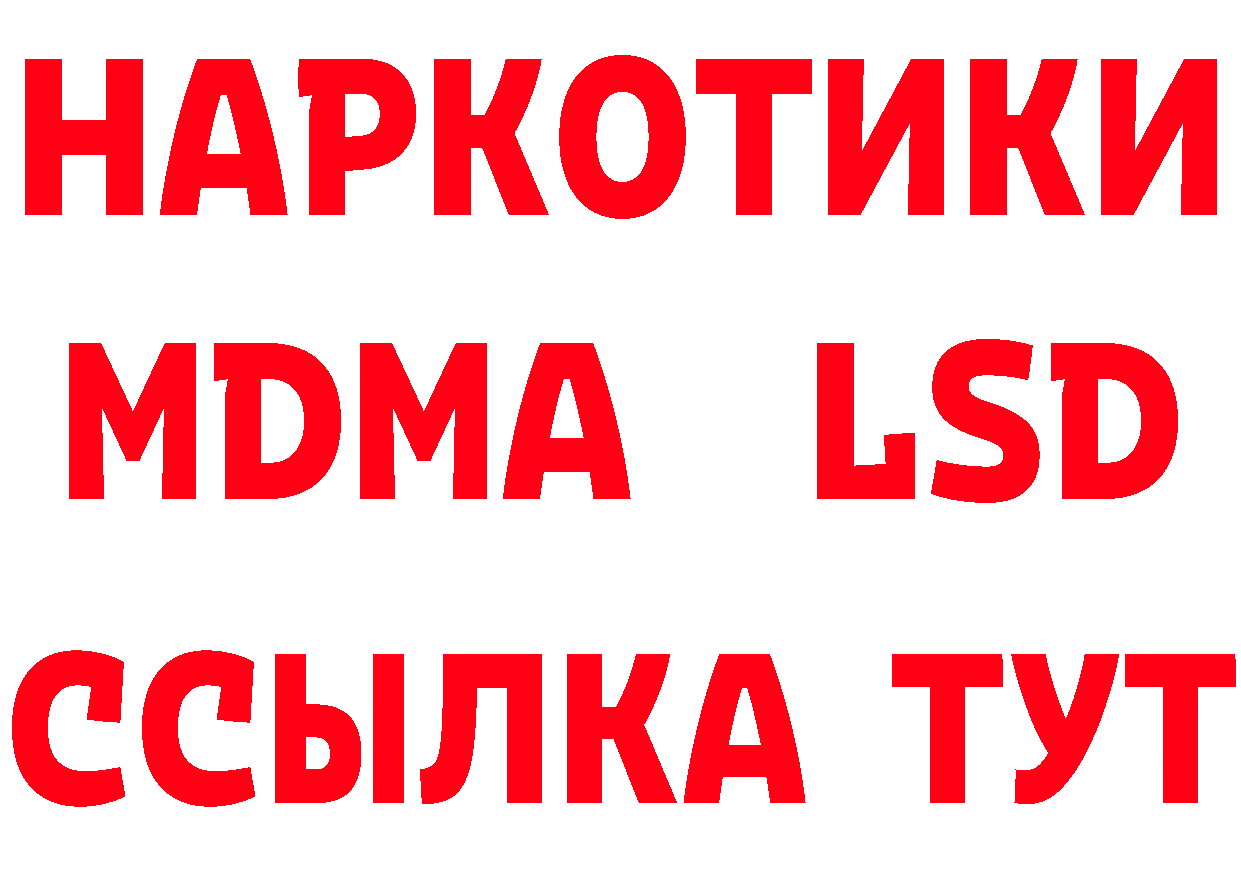 НАРКОТИКИ
MDMA LSD
ССЫЛКА ТУТ